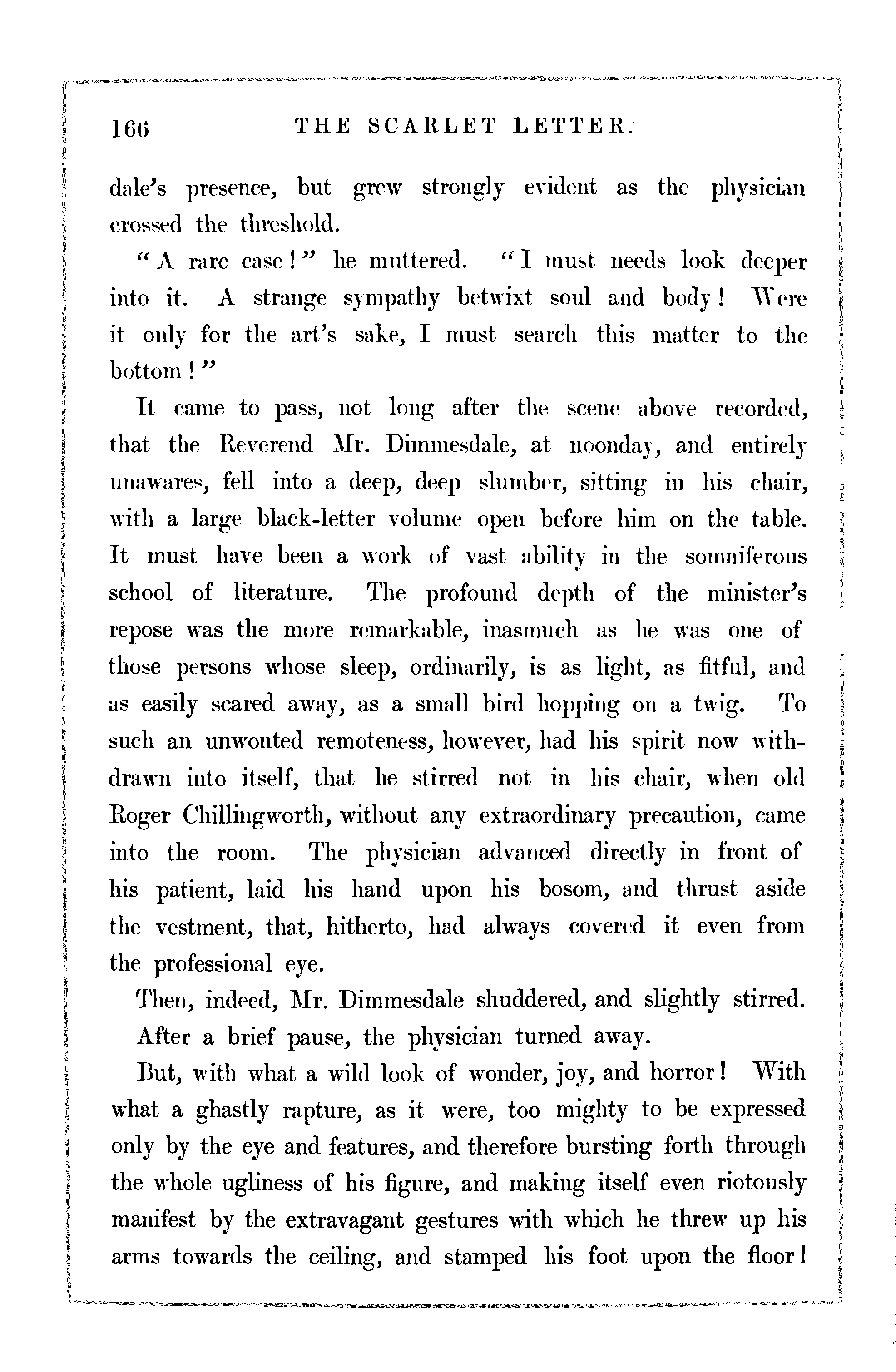 166 THE SCARLET LETTER.

dale's presence, but grew strongly evident as the physician crossed the threshold.

"A rare case!" he muttered. "I must needs look deeper into it. A strange sympathy betwixt soul and body! Were it only for the art's sake, I must search this matter to the bottom!"

It came to pass, not long after the scene above recorded, that the Reverend Mr. Dimmesdale, at noonday, and entirely unawares, fell into a deep, deep slumber, sitting in his chair, with a large black-letter volume open before him on the table. It must have been a work of vast ability in the somniferous school of literature. The profound depth of the minister's repose was the more remarkable, inasmuch as he was one of those persons whose sleep, ordinarily, is as light, as fitful, and as easily scared away, as a small bird hopping on a twig. To such an unwonted remoteness, however, had his spirit now withdrawn into itself, that he stirred not in his chair, when old Roger Chillingworth, without any extraordinary precaution, came into the room. The physician advanced directly in front of his patient, laid his hand upon his bosom, and thrust aside the vestment, that, hitherto, had always covered it even from the professional eye.

Then, indeed, Mr. Dimmesdale shuddered, and slightly stirred.

After a brief pause, the physician turned away.

But, with what a wild look of wonder, joy, and horror! With what a ghastly rapture, as it were, too mighty to be expressed only by the eye and features, and therefore bursting forth through the whole ugliness of his figure, and making itself even riotously manifest by the extravagant gestures with which he threw up his arms towards the ceiling, and stamped his foot upon the floor!